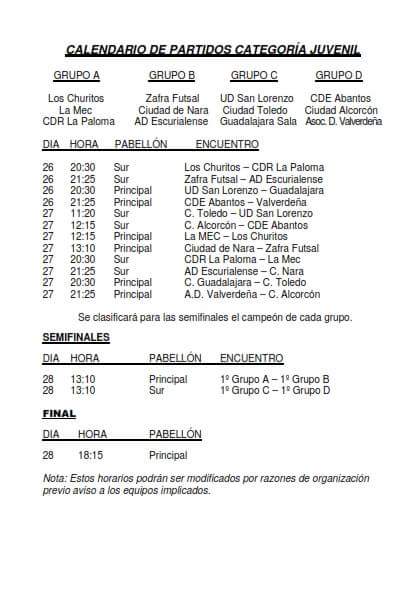 CALENDARIO DE PARTIDOS CATEGORÍA JUVENIL

| GRUPO A | GRUPO B | GRUPO C | GRUPO D |
|---|---|---|---|
| Los Churitos | Zafra Futsal | UD San Lorenzo | CDE Abantos |
| La Mec | Ciudad de Nara | Ciudad Toledo | Ciudad Alcorcón |
| CDR La Paloma | AD Escurialense | Guadalajara Sala | Asoc. D. Valverdeña |

| DIA | HORA | PABELLÓN | ENCUENTRO |
|---|---|---|---|
| 26 | 20:30 | Sur | Los Churitos – CDR La Paloma |
| 26 | 21:25 | Sur | Zafra Futsal – AD Escurialense |
| 26 | 20:30 | Principal | UD San Lorenzo – Guadalajara |
| 26 | 21:25 | Principal | CDE Abantos – Valverdeña |
| 27 | 11:20 | Sur | C. Toledo – UD San Lorenzo |
| 27 | 12:15 | Sur | C. Alcorcón – CDE Abantos |
| 27 | 12:15 | Principal | La MEC – Los Churitos |
| 27 | 13:10 | Principal | Ciudad de Nara – Zafra Futsal |
| 27 | 20:30 | Sur | CDR La Paloma – La Mec |
| 27 | 21:25 | Sur | AD Escurialense – C. Nara |
| 27 | 20:30 | Principal | C. Guadalajara – C. Toledo |
| 27 | 21:25 | Principal | A.D. Valverdeña – C. Alcorcón |

Se clasificará para las semifinales el campeón de cada grupo.

SEMIFINALES

| DIA | HORA | PABELLÓN | ENCUENTRO |
|---|---|---|---|
| 28 | 13:10 | Principal | 1º Grupo A – 1º Grupo B |
| 28 | 13:10 | Sur | 1º Grupo C – 1º Grupo D |

FINAL

| DIA | HORA | PABELLÓN |
|---|---|---|
| 28 | 18:15 | Principal |

Nota: Estos horarios podrán ser modificados por razones de organización previo aviso a los equipos implicados.